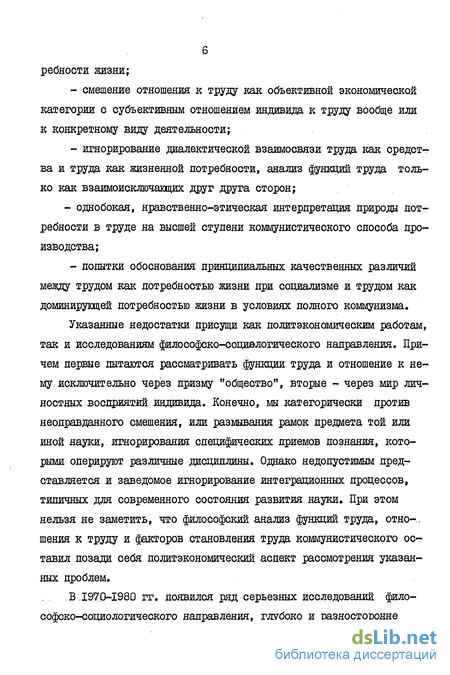 6

ребности жизни;

- смешение отношения к труду как объективной экономической категории с субъективным отношением индивида к труду вообще или к конкретному виду деятельности;

- игнорирование диалектической взаимосвязи труда как средства и труда как жизненной потребности, анализ функций труда только как взаимоисключающих друг друга сторон;

- однобокая, нравственно-этическая интерпретация природы потребности в труде на высшей ступени коммунистического способа производства;

- попытки обоснования принципиальных качественных различий между трудом как потребностью жизни при социализме и трудом как доминирующей потребностью жизни в условиях полного коммунизма.

Указанные недостатки присущи как политэкономическим работам, так и исследованиям философско-социологического направления. Причем первые пытаются рассматривать функции труда и отношение к нему исключительно через призму "общество", вторые - через мир личностных восприятий индивида. Конечно, мы категорически против неоправданного смешения, или размывания рамок предмета той или иной науки, игнорирования специфических приемов познания, которыми оперируют различные дисциплины. Однако недопустимым представляется и заведомое игнорирование интеграционных процессов, типичных для современного состояния развития науки. При этом нельзя не заметить, что философский анализ функций труда, отношения к труду и факторов становления труда коммунистического оставил позади себя политэкономический аспект рассмотрения указанных проблем.

В 1970-1980 гг. появился ряд серьезных исследований философско-социологического направления, глубоко и разносторонне

dsLib.net
библиотека диссертаций